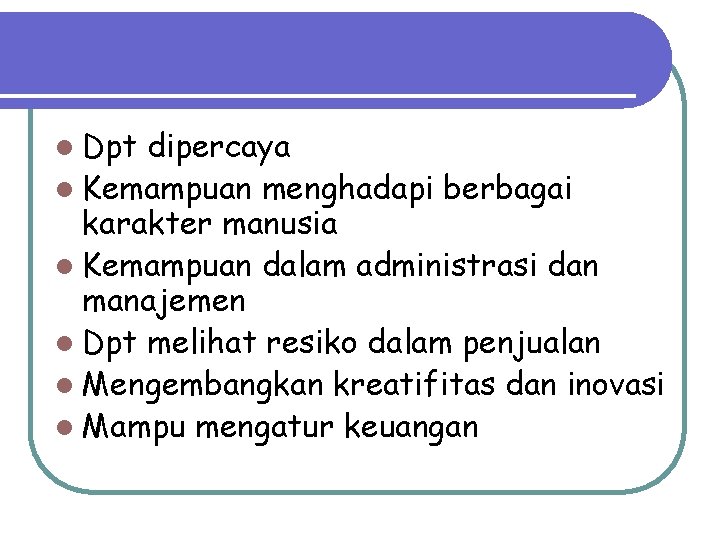 • Dpt dipercaya
• Kemampuan menghadapi berbagai karakter manusia
• Kemampuan dalam administrasi dan manajemen
• Dpt melihat resiko dalam penjualan
• Mengembangkan kreatifitas dan inovasi
• Mampu mengatur keuangan